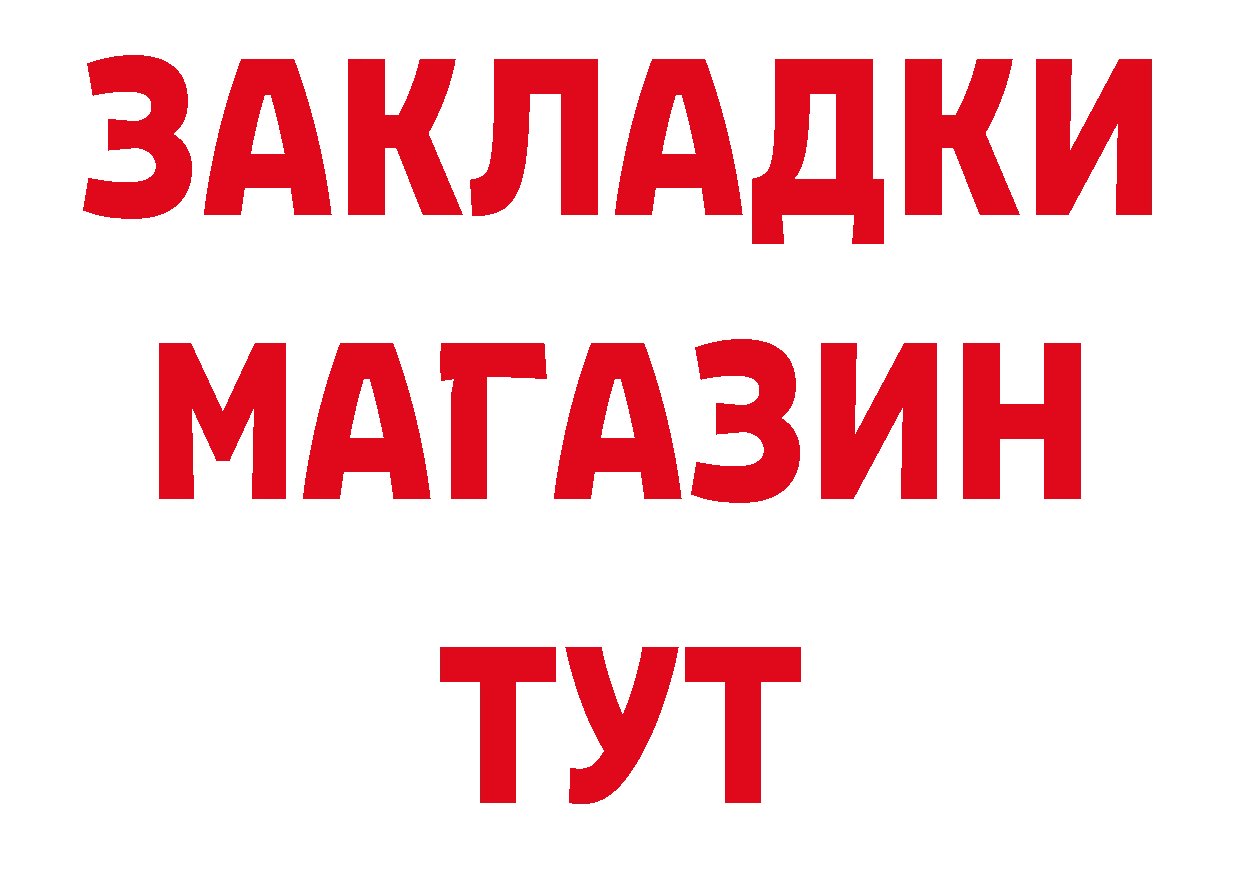 ЗАКЛАДКИ
МАГАЗИН
ТУТ